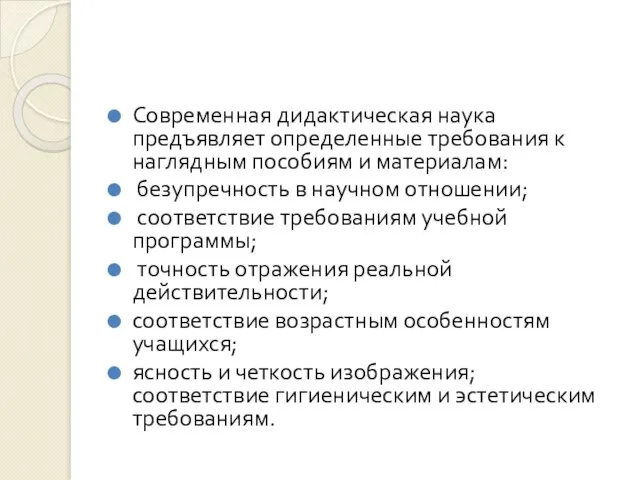 Современная дидактическая наука предъявляет определенные требования к наглядным пособиям и материалам:

безупречность в научном отношении;

соответствие требованиям учебной программы;

точность отражения реальной действительности;

соответствие возрастным особенностям учащихся;

ясность и четкость изображения; соответствие гигиеническим и эстетическим требованиям.